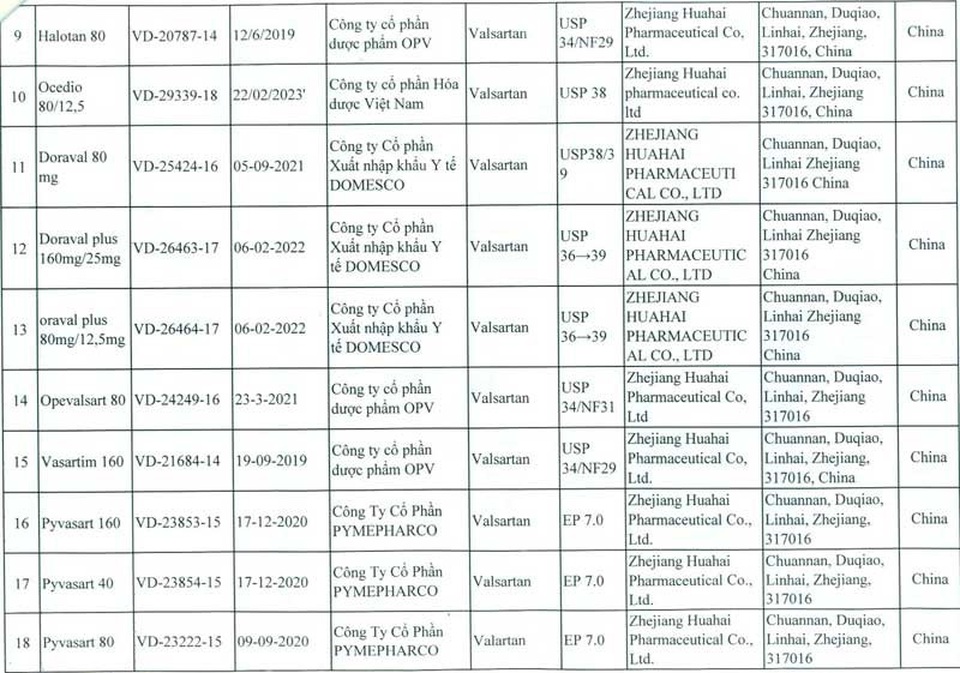 | 9 | Halotan 80 | VD-20787-14 | 12/6/2019 | Công ty cổ phần dược phẩm OPV | Valsartan | USP 34/NF29 | Zhejiang Huahai Pharmaceutical Co, Ltd. | Chuannan, Duqiao, Linhai, Zhejiang, 317016, China | China |
|---|---|---|---|---|---|---|---|---|---|
| 10 | Ocedio 80/12,5 | VD-29339-18 | 22/02/2023' | Công ty cổ phần Hóa dược Việt Nam | Valsartan | USP 38 | Zhejiang Huahai pharmaceutical co. ltd | Chuannan, Duqiao, Linhai, Zhejiang 317016, China | China |
| 11 | Doraval 80 mg | VD-25424-16 | 05-09-2021 | Công ty Cổ phần Xuất nhập khẩu Y tế DOMESCO | Valsartan | USP38/39 | ZHEJIANG HUAHAI PHARMACEUTICAL CO., LTD | Chuannan, Duqiao, Linhai Zhejiang 317016 China | China |
| 12 | Doraval plus 160mg/25mg | VD-26463-17 | 06-02-2022 | Công ty Cổ phần Xuất nhập khẩu Y tế DOMESCO | Valsartan | USP 36→39 | ZHEJIANG HUAHAI PHARMACEUTICAL CO., LTD | Chuannan, Duqiao, Linhai Zhejiang 317016 China | China |
| 13 | oraval plus 80mg/12,5mg | VD-26464-17 | 06-02-2022 | Công ty Cổ phần Xuất nhập khẩu Y tế DOMESCO | Valsartan | USP 36→39 | ZHEJIANG HUAHAI PHARMACEUTICAL CO., LTD | Chuannan, Duqiao, Linhai Zhejiang 317016 China | China |
| 14 | Opevalsart 80 | VD-24249-16 | 23-3-2021 | Công ty cổ phần dược phẩm OPV | Valsartan | USP 34/NF31 | Zhejiang Huahai Pharmaceutical Co, Ltd | Chuannan, Duqiao, Linhai, Zhejiang 317016 | China |
| 15 | Vasartim 160 | VD-21684-14 | 19-09-2019 | Công ty cổ phần dược phẩm OPV | Valsartan | USP 34/NF29 | Zhejiang Huahai Pharmaceutical Co, Ltd. | Chuannan, Duqiao, Linhai, Zhejiang, 317016, China | China |
| 16 | Pyvasart 160 | VD-23853-15 | 17-12-2020 | Công Ty Cổ Phần PYMEPHARCO | Valsartan | EP 7.0 | Zhejiang Huahai Pharmaceutical Co., Ltd. | Chuannan, Duqiao, Linhai, Zhejiang, 317016 | China |
| 17 | Pyvasart 40 | VD-23854-15 | 17-12-2020 | Công Ty Cổ Phần PYMEPHARCO | Valsartan | EP 7.0 | Zhejiang Huahai Pharmaceutical Co., Ltd. | Chuannan, Duqiao, Linhai, Zhejiang, 317016 | China |
| 18 | Pyvasart 80 | VD-23222-15 | 09-09-2020 | Công Ty Cổ Phần PYMEPHARCO | Valartan | EP 7.0 | Zhejiang Huahai Pharmaceutical Co., Ltd. | Chuannan, Duqiao, Linhai, Zhejiang, 317016 | China |